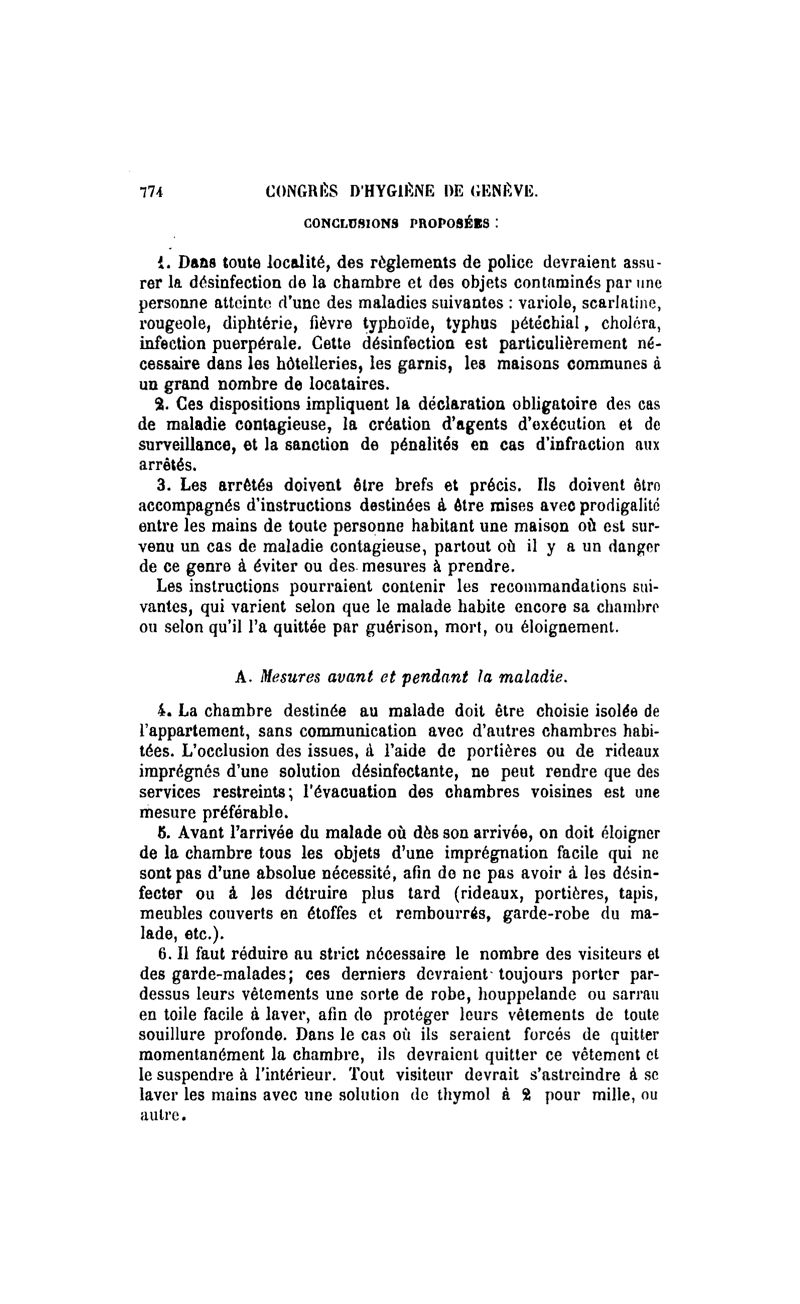 774 CONGRÈS D'HYGIÈNE DE GENÈVE.

CONCLUSIONS PROPOSÉES :

1. Dans toute localité, des règlements de police devraient assurer la désinfection de la chambre et des objets contaminés par une personne atteinte d'une des maladies suivantes : variole, scarlatine, rougeole, diphtérie, fièvre typhoïde, typhus pétéchial, choléra, infection puerpérale. Cette désinfection est particulièrement nécessaire dans les hôtelleries, les garnis, les maisons communes à un grand nombre de locataires.

2. Ces dispositions impliquent la déclaration obligatoire des cas de maladie contagieuse, la création d'agents d'exécution et de surveillance, et la sanction de pénalités en cas d'infraction aux arrêtés.

3. Les arrêtés doivent être brefs et précis. Ils doivent être accompagnés d'instructions destinées à être mises avec prodigalité entre les mains de toute personne habitant une maison où est survenu un cas de maladie contagieuse, partout où il y a un danger de ce genre à éviter ou des mesures à prendre.

Les instructions pourraient contenir les recommandations suivantes, qui varient selon que le malade habite encore sa chambre ou selon qu'il l'a quittée par guérison, mort, ou éloignement.

A. Mesures avant et pendant la maladie.

4. La chambre destinée au malade doit être choisie isolée de l'appartement, sans communication avec d'autres chambres habitées. L'occlusion des issues, à l'aide de portières ou de rideaux imprégnés d'une solution désinfectante, ne peut rendre que des services restreints; l'évacuation des chambres voisines est une mesure préférable.

5. Avant l'arrivée du malade où dès son arrivée, on doit éloigner de la chambre tous les objets d'une imprégnation facile qui ne sont pas d'une absolue nécessité, afin de ne pas avoir à les désinfecter ou à les détruire plus tard (rideaux, portières, tapis, meubles couverts en étoffes et rembourrés, garde-robe du malade, etc.).

6. Il faut réduire au strict nécessaire le nombre des visiteurs et des garde-malades; ces derniers devraient toujours porter pardessus leurs vêtements une sorte de robe, houppelande ou sarrau en toile facile à laver, afin de protéger leurs vêtements de toute souillure profonde. Dans le cas où ils seraient forcés de quitter momentanément la chambre, ils devraient quitter ce vêtement et le suspendre à l'intérieur. Tout visiteur devrait s'astreindre à se laver les mains avec une solution de thymol à 2 pour mille, ou autre.